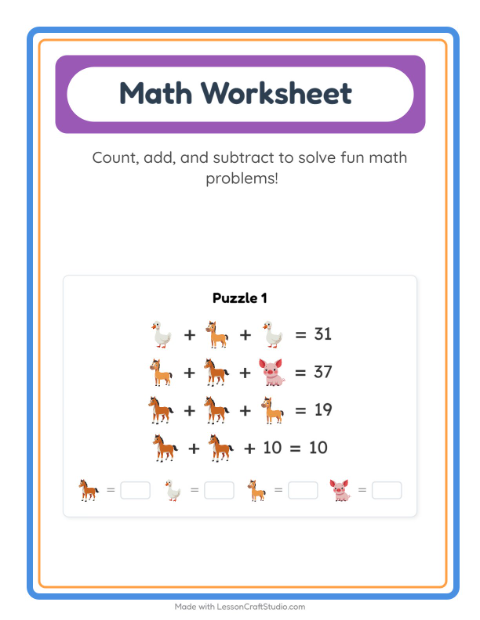 Math Worksheet

Count, add, and subtract to solve fun math problems!

Puzzle 1

+ + = 31
+ + = 37
+ + = 19
+ + 10 = 10

= = = =

Made with LessonCraftStudio.com